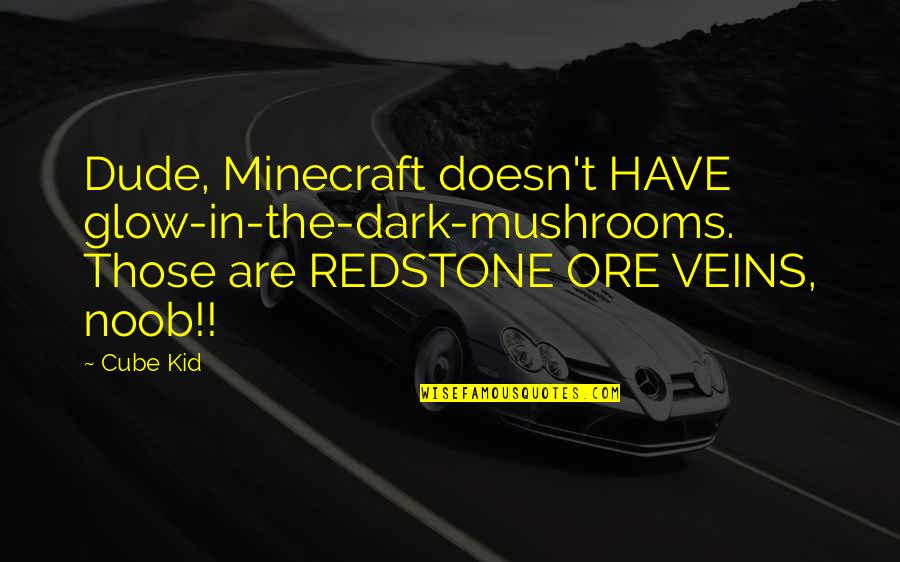 Dude, Minecraft doesn't HAVE glow-in-the-dark-mushrooms. Those are REDSTONE ORE VEINS, noob!!

~ Cube Kid

WISEFAMOUSQUOTES.COM